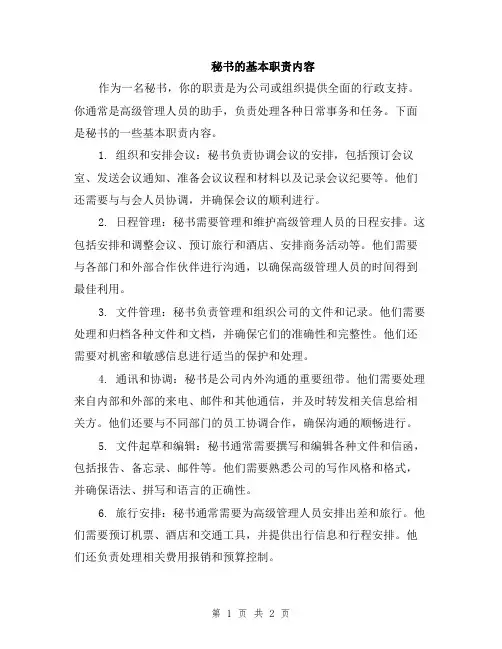 秘书的基本职责内容

作为一名秘书，你的职责是为公司或组织提供全面的行政支持。你通常是高级管理人员的助手，负责处理各种日常事务和任务。下面是秘书的一些基本职责内容。

1. 组织和安排会议：秘书负责协调会议的安排，包括预订会议室、发送会议通知、准备会议议程和材料以及记录会议纪要等。他们还需要与与会人员协调，并确保会议的顺利进行。

2. 日程管理：秘书需要管理和维护高级管理人员的日程安排。这包括安排和调整会议、预订旅行和酒店、安排商务活动等。他们需要与各部门和外部合作伙伴进行沟通，以确保高级管理人员的时间得到最佳利用。

3. 文件管理：秘书负责管理和组织公司的文件和记录。他们需要处理和归档各种文件和文档，并确保它们的准确性和完整性。他们还需要对机密和敏感信息进行适当的保护和处理。

4. 通讯和协调：秘书是公司内外沟通的重要纽带。他们需要处理来自内部和外部的来电、邮件和其他通信，并及时转发相关信息给相关方。他们还要与不同部门的员工协调合作，确保沟通的顺畅进行。

5. 文件起草和编辑：秘书通常需要撰写和编辑各种文件和信函，包括报告、备忘录、邮件等。他们需要熟悉公司的写作风格和格式，并确保语法、拼写和语言的正确性。

6. 旅行安排：秘书通常需要为高级管理人员安排出差和旅行。他们需要预订机票、酒店和交通工具，并提供出行信息和行程安排。他们还负责处理相关费用报销和预算控制。

第 1 页 共 2 页